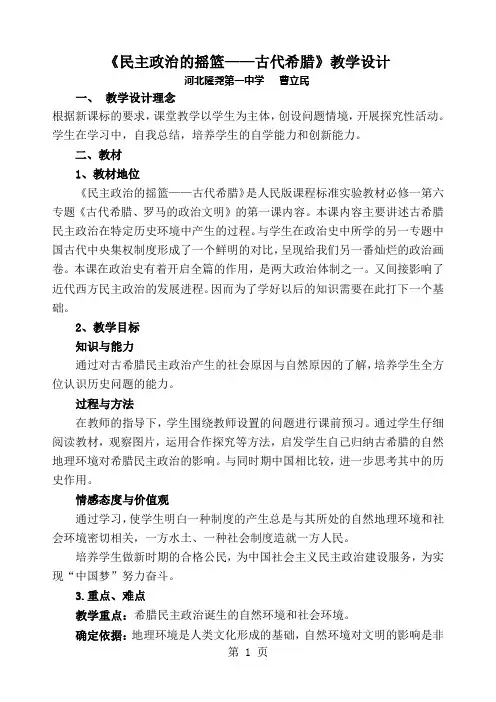 《民主政治的摇篮——古代希腊》教学设计

河北隆尧第一中学　曹立民

一、　教学设计理念

根据新课标的要求，课堂教学以学生为主体，创设问题情境，开展探究性活动。学生在学习中，自我总结，培养学生的自学能力和创新能力。

二、教材

1、教材地位

《民主政治的摇篮——古代希腊》是人民版课程标准实验教材必修一第六专题《古代希腊、罗马的政治文明》的第一课内容。本课内容主要讲述古希腊民主政治在特定历史环境中产生的过程。与学生在政治史中所学的另一专题中国古代中央集权制度形成了一个鲜明的对比，呈现给我们另一番灿烂的政治画卷。本课在政治史有着开启全篇的作用，是两大政治体制之一。又间接影响了近代西方民主政治的发展进程。因而为了学好以后的知识需要在此打下一个基础。

2、教学目标

知识与能力

通过对古希腊民主政治产生的社会原因与自然原因的了解，培养学生全方位认识历史问题的能力。

过程与方法

在教师的指导下，学生围绕教师设置的问题进行课前预习。通过学生仔细阅读教材，观察图片，运用合作探究等方法，启发学生自己归纳古希腊的自然地理环境对希腊民主政治的影响。与同时期中国相比较，进一步思考其中的历史作用。

情感态度与价值观

通过学习，使学生明白一种制度的产生总是与其所处的自然地理环境和社会环境密切相关，一方水土、一种社会制度造就一方人民。

培养学生做新时期的合格公民，为中国社会主义民主政治建设服务，为实现“中国梦”努力奋斗。

3.重点、难点

教学重点：希腊民主政治诞生的自然环境和社会环境。

确定依据：地理环境是人类文化形成的基础，自然环境对文明的影响是非

第 1 页